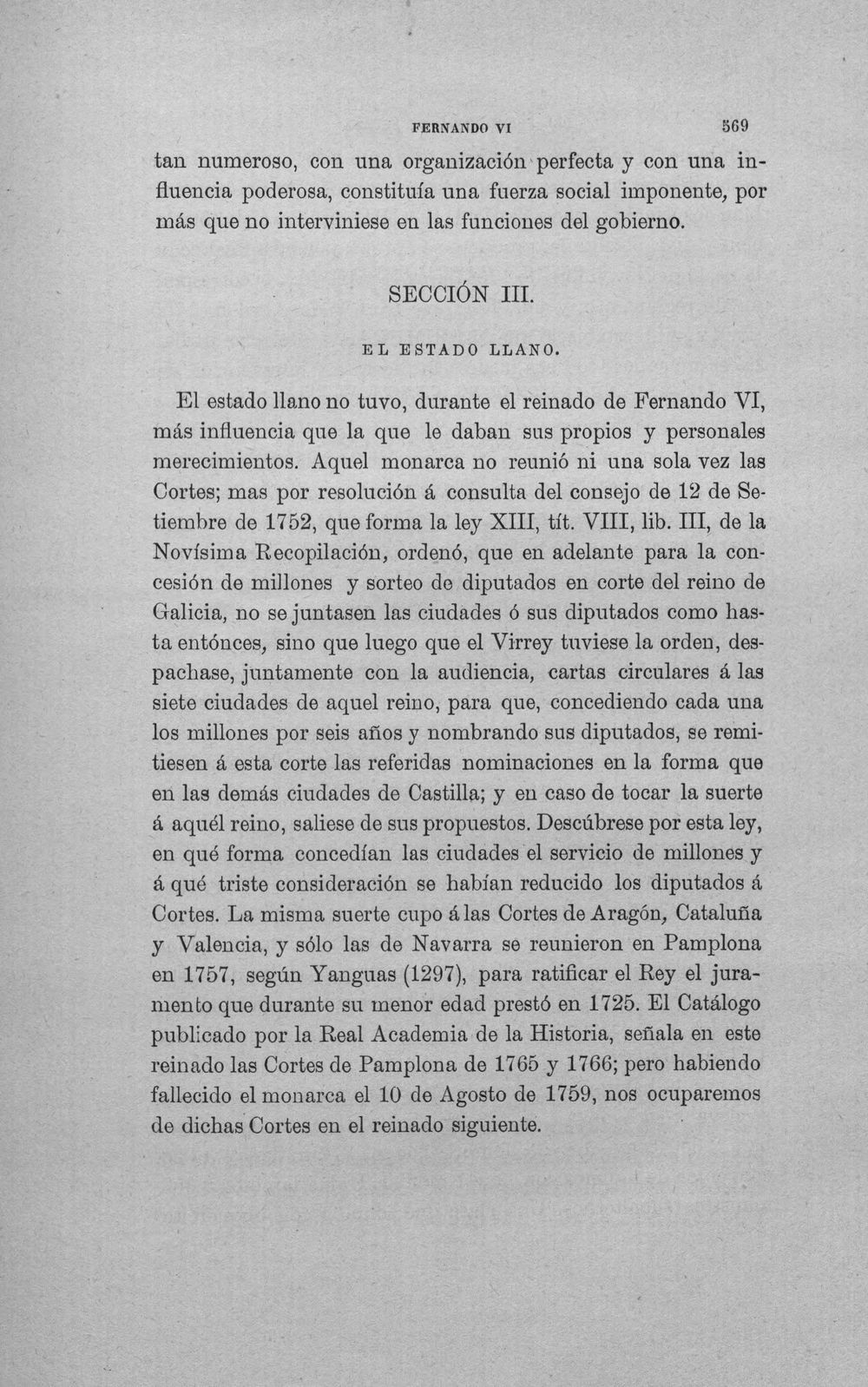 FERNANDO VI 569

tan numeroso, con una organización perfecta y con una influencia poderosa, constituía una fuerza social imponente, por más que no interviniese en las funciones del gobierno.

SECCIÓN III.

EL ESTADO LLANO.

El estado llano no tuvo, durante el reinado de Fernando VI, más influencia que la que le daban sus propios y personales merecimientos. Aquel monarca no reunió ni una sola vez las Cortes; mas por resolución á consulta del consejo de 12 de Setiembre de 1752, que forma la ley XIII, tít. VIII, lib. III, de la Novísima Recopilación, ordenó, que en adelante para la concesión de millones y sorteo de diputados en corte del reino de Galicia, no se juntasen las ciudades ó sus diputados como hasta entónces, sino que luego que el Virrey tuviese la orden, despachase, juntamente con la audiencia, cartas circulares á las siete ciudades de aquel reino, para que, concediendo cada una los millones por seis años y nombrando sus diputados, se remitiesen á esta corte las referidas nominaciones en la forma que en las demás ciudades de Castilla; y en caso de tocar la suerte á aquél reino, saliese de sus propuestos. Descúbrese por esta ley, en qué forma concedían las ciudades el servicio de millones y á qué triste consideración se habían reducido los diputados á Cortes. La misma suerte cupo á las Cortes de Aragón, Cataluña y Valencia, y sólo las de Navarra se reunieron en Pamplona en 1757, según Yanguas (1297), para ratificar el Rey el juramento que durante su menor edad prestó en 1725. El Catálogo publicado por la Real Academia de la Historia, señala en este reinado las Cortes de Pamplona de 1765 y 1766; pero habiendo fallecido el monarca el 10 de Agosto de 1759, nos ocuparemos de dichas Cortes en el reinado siguiente.